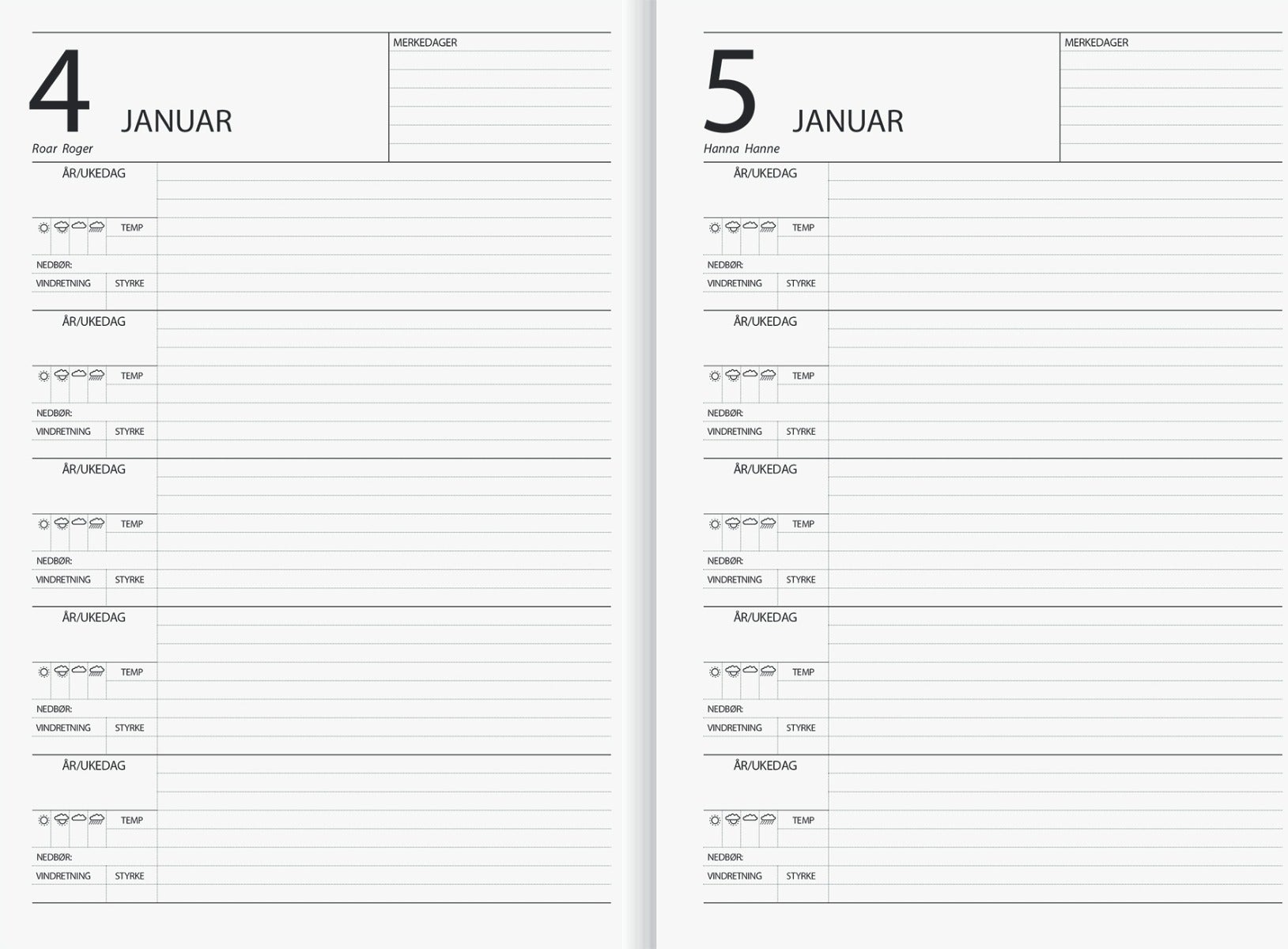 4 JANUAR

Roar Roger

MERKEDAGER

ÅR/UKEDAG

TEMP

NEDBØR:

VINDRETNING STYRKE

ÅR/UKEDAG

TEMP

NEDBØR:

VINDRETNING STYRKE

ÅR/UKEDAG

TEMP

NEDBØR:

VINDRETNING STYRKE

ÅR/UKEDAG

TEMP

NEDBØR:

VINDRETNING STYRKE

ÅR/UKEDAG

TEMP

NEDBØR:

VINDRETNING STYRKE

5 JANUAR

Hanna Hanne

MERKEDAGER

ÅR/UKEDAG

TEMP

NEDBØR:

VINDRETNING STYRKE

ÅR/UKEDAG

TEMP

NEDBØR:

VINDRETNING STYRKE

ÅR/UKEDAG

TEMP

NEDBØR:

VINDRETNING STYRKE

ÅR/UKEDAG

TEMP

NEDBØR:

VINDRETNING STYRKE

ÅR/UKEDAG

TEMP

NEDBØR:

VINDRETNING STYRKE